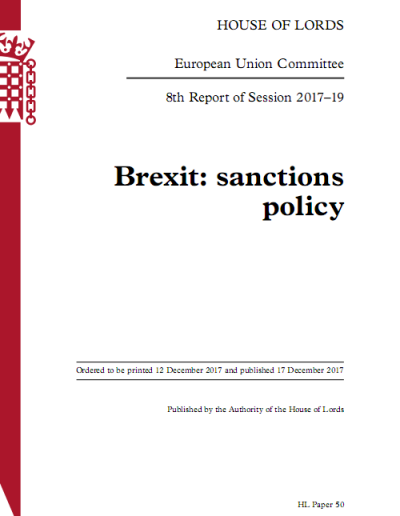 HOUSE OF LORDS

European Union Committee

8th Report of Session 2017–19

Brexit: sanctions policy

Ordered to be printed 12 December 2017 and published 17 December 2017

Published by the Authority of the House of Lords

HL Paper 50